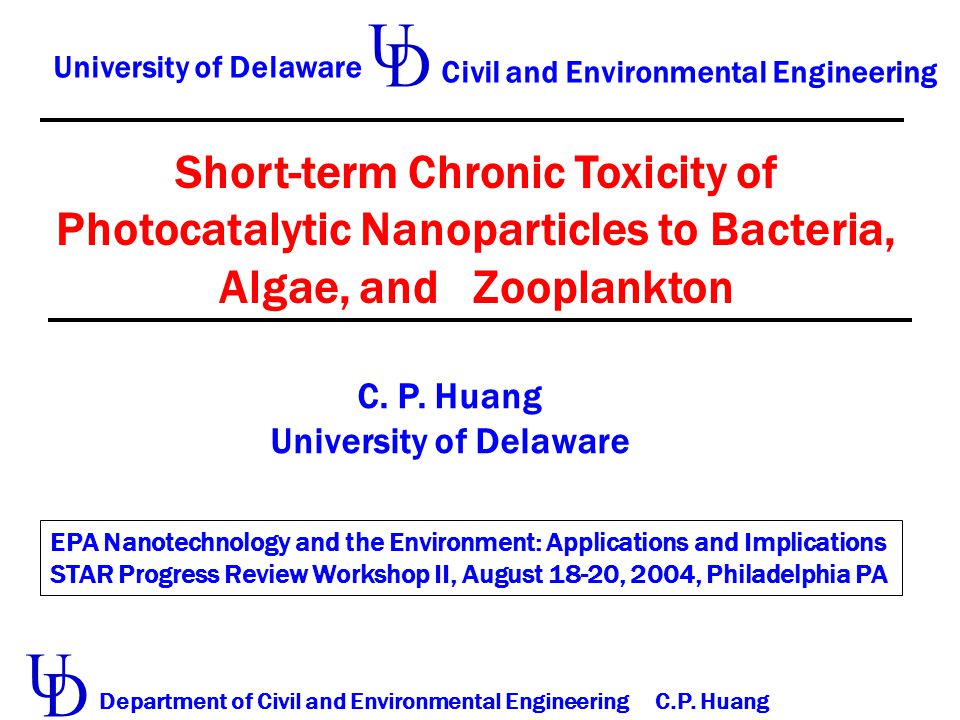 University of Delaware UD Civil and Environmental Engineering

Short-term Chronic Toxicity of Photocatalytic Nanoparticles to Bacteria, Algae, and Zooplankton

C. P. Huang
University of Delaware

EPA Nanotechnology and the Environment: Applications and Implications
STAR Progress Review Workshop II, August 18-20, 2004, Philadelphia PA

UD Department of Civil and Environmental Engineering C.P. Huang